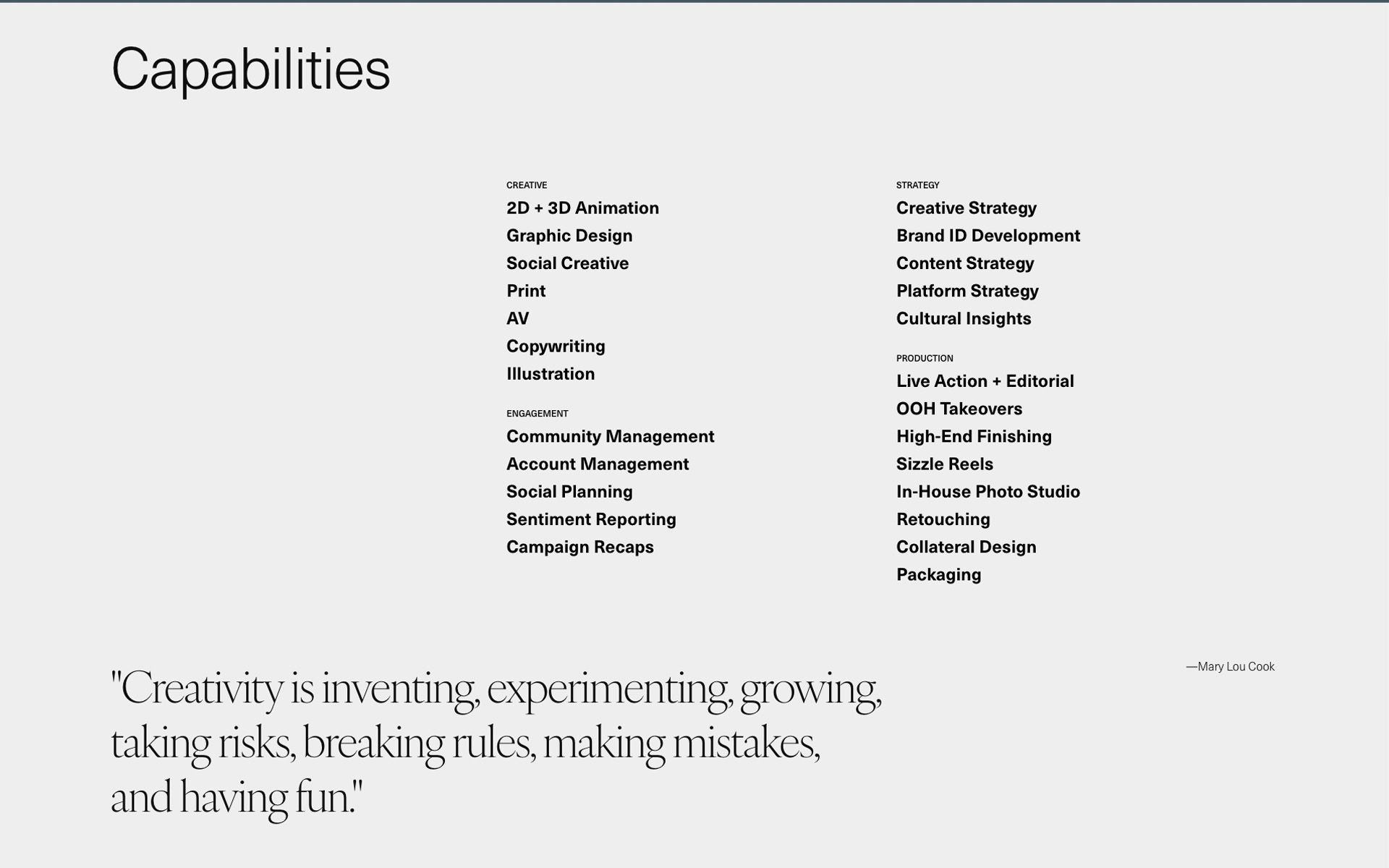 Capabilities

CREATIVE
2D + 3D Animation
Graphic Design
Social Creative
Print
AV
Copywriting
Illustration

ENGAGEMENT
Community Management
Account Management
Social Planning
Sentiment Reporting
Campaign Recaps

STRATEGY
Creative Strategy
Brand ID Development
Content Strategy
Platform Strategy
Cultural Insights

PRODUCTION
Live Action + Editorial
OOH Takeovers
High-End Finishing
Sizzle Reels
In-House Photo Studio
Retouching
Collateral Design
Packaging

"Creativity is inventing, experimenting, growing, taking risks, breaking rules, making mistakes, and having fun."

—Mary Lou Cook